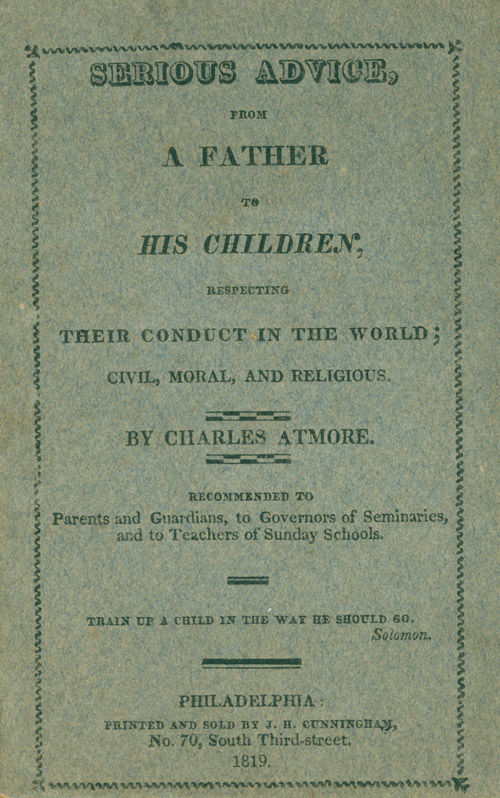 SERIOUS ADVICE,

FROM

A FATHER

TO

HIS CHILDREN,

RESPECTING

THEIR CONDUCT IN THE WORLD;

CIVIL, MORAL, AND RELIGIOUS.

BY CHARLES ATMORE.

RECOMMENDED TO

Parents and Guardians, to Governors of Seminaries, and to Teachers of Sunday Schools.

TRAIN UP A CHILD IN THE WAY HE SHOULD GO.
Solomon.

PHILADELPHIA:
PRINTED AND SOLD BY J. H. CUNNINGHAM,
No. 70, South Third-street.
1819.